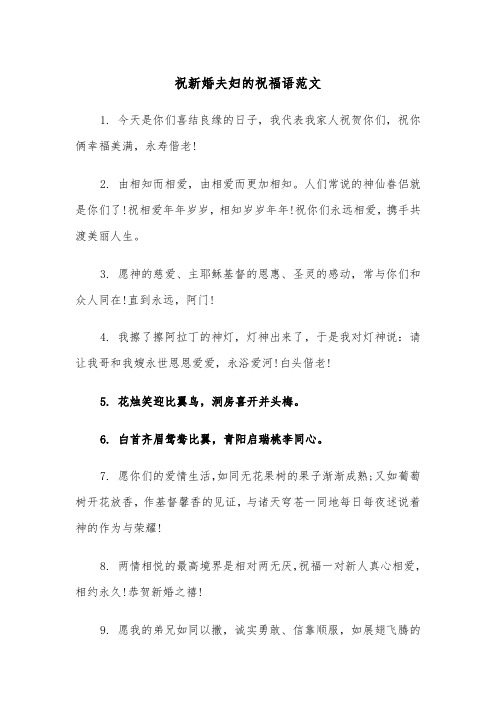 祝新婚夫妇的祝福语范文

1. 今天是你们喜结良缘的日子，我代表我家人祝贺你们，祝你俩幸福美满，永寿偕老!

2. 由相知而相爱，由相爱而更加相知。人们常说的神仙眷侣就是你们了!祝相爱年年岁岁，相知岁岁年年!祝你们永远相爱，携手共渡美丽人生。

3. 愿神的慈爱、主耶稣基督的恩惠、圣灵的感动，常与你们和众人同在!直到永远，阿门!

4. 我擦了擦阿拉丁的神灯，灯神出来了，于是我对灯神说：请让我哥和我嫂永世恩恩爱爱，永浴爱河!白头偕老!

5. 花烛笑迎比翼鸟，洞房喜开并头梅。

6. 白首齐眉鸳鸯比翼，青阳启瑞桃李同心。

7. 愿你们的爱情生活，如同无花果树的果子渐渐成熟；又如葡萄树开花放香，作基督馨香的见证，与诸天穹苍一同地每日每夜述说着神的作为与荣耀!

8. 两情相悦的最高境界是相对两无厌，祝福一对新人真心相爱，相约永久!恭贺新婚之禧!

9. 愿我的弟兄如同以撒，诚实勇敢、信靠顺服，如展翅飞腾的